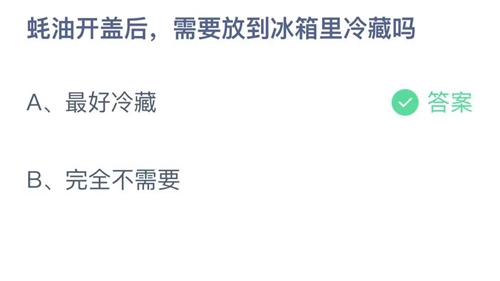 蚝油开盖后，需要放到冰箱里冷藏吗

A、最好冷藏

答案

B、完全不需要